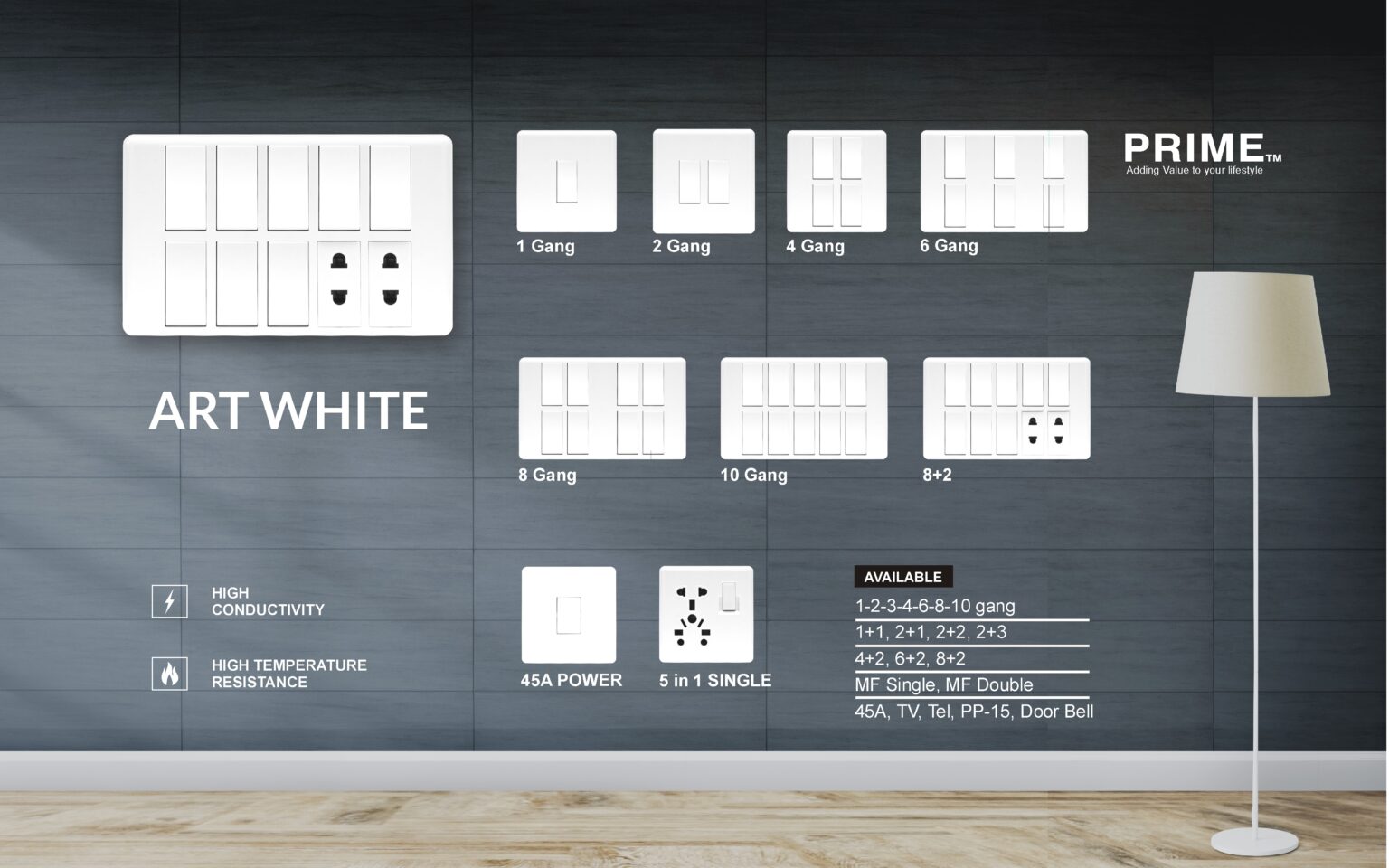 PRIME™
Adding Value to your lifestyle

1 Gang

2 Gang

4 Gang

6 Gang

ART WHITE

8 Gang

10 Gang

8+2

HIGH CONDUCTIVITY

HIGH TEMPERATURE RESISTANCE

45A POWER

5 in 1 SINGLE

AVAILABLE
1-2-3-4-6-8-10 gang
1+1, 2+1, 2+2, 2+3
4+2, 6+2, 8+2
MF Single, MF Double
45A, TV, Tel, PP-15, Door Bell